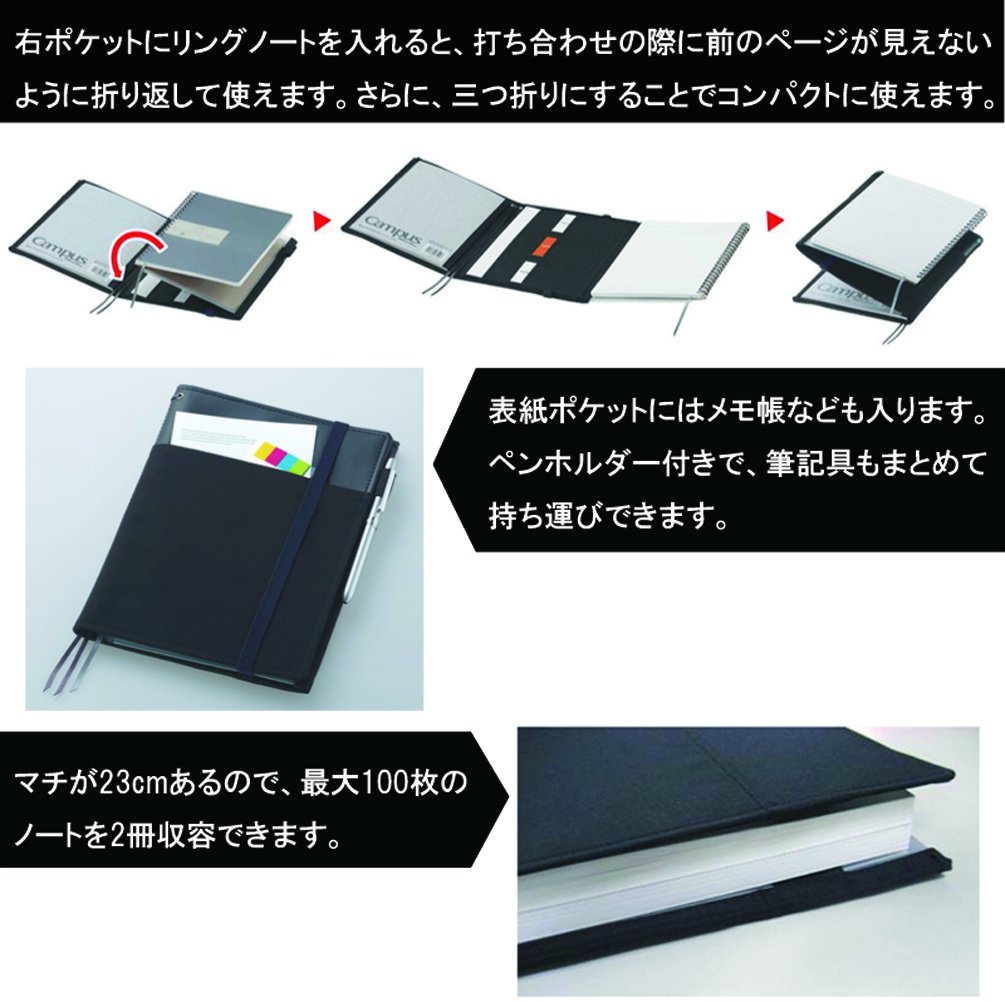 右ポケットにリングノートを入れると、打ち合わせの際に前のページが見えないように折り返して使えます。さらに、三つ折りにすることでコンパクトに使えます。

Campus

Campus

Campus

表紙ポケットにはメモ帳なども入ります。ペンホルダー付きで、筆記具もまとめて持ち運びできます。

マチが23cmあるので、最大100枚のノートを2冊収容できます。